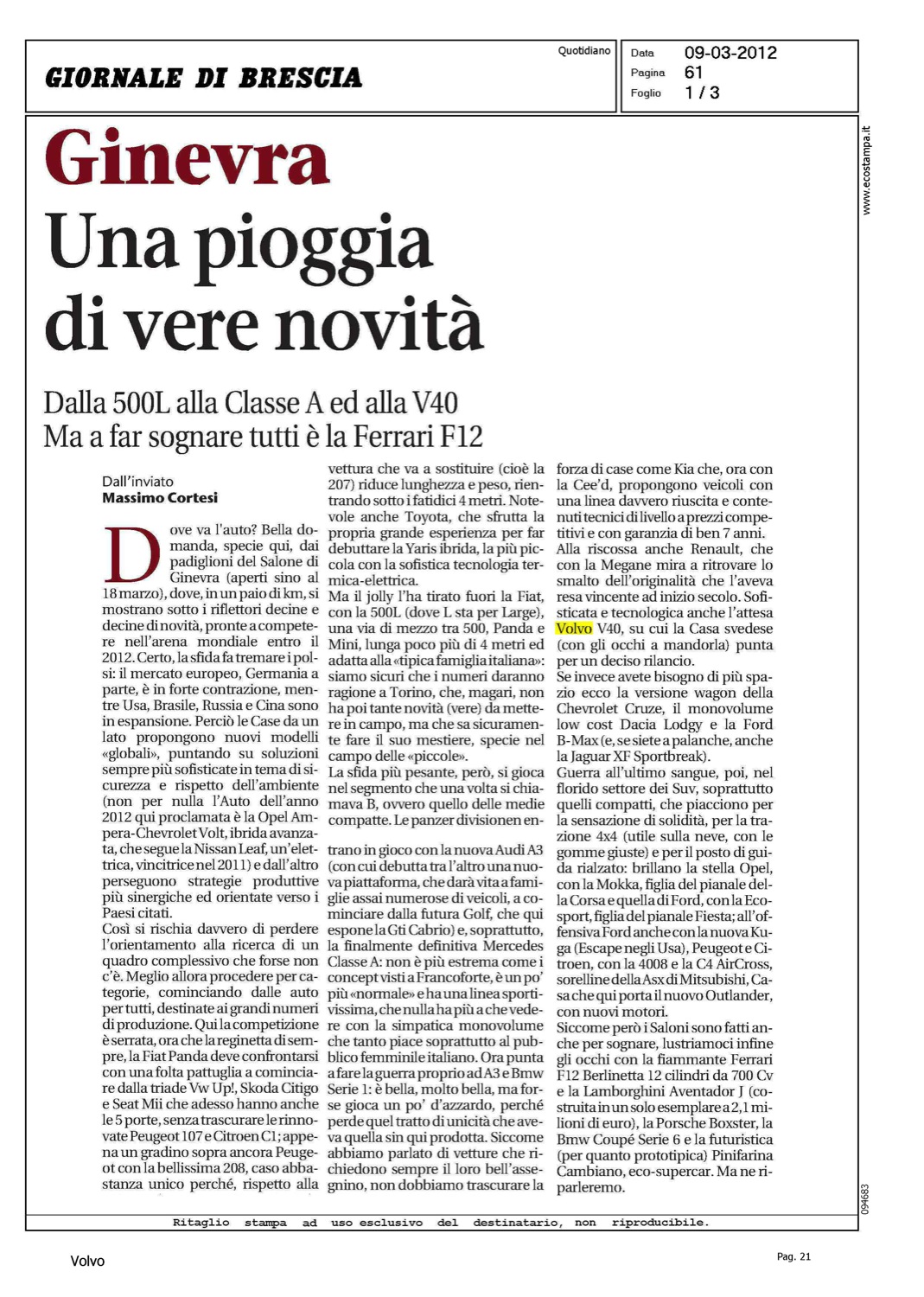 GIORNALE DI BRESCIA

Quotidiano

Data 09-03-2012
Pagina 61
Foglio 1 / 3

www.ecostampa.it

Ginevra
Una pioggia di vere novità

Dalla 500L alla Classe A ed alla V40
Ma a far sognare tutti è la Ferrari F12

Dall'inviato
Massimo Cortesi

Dove va l'auto? Bella domanda, specie qui, dai padiglioni del Salone di Ginevra (aperti sino al 18 marzo), dove, in un paio di km, si mostrano sotto i riflettori decine e decine di novità, pronte a competere nell'arena mondiale entro il 2012. Certo, la sfida fa tremare i polsi: il mercato europeo, Germania a parte, è in forte contrazione, mentre Usa, Brasile, Russia e Cina sono in espansione. Perciò le Case da un lato propongono nuovi modelli «globali», puntando su soluzioni sempre più sofisticate in tema di sicurezza e rispetto dell'ambiente (non per nulla l'Auto dell'anno 2012 qui proclamata è la Opel Ampera-Chevrolet Volt, ibrida avanzata, che segue la Nissan Leaf, un'elettrica, vincitrice nel 2011) e dall'altro perseguono strategie produttive più sinergiche ed orientate verso i Paesi citati.
Così si rischia davvero di perdere l'orientamento alla ricerca di un quadro complessivo che forse non c'è. Meglio allora procedere per categorie, cominciando dalle auto per tutti, destinate ai grandi numeri di produzione. Qui la competizione è serrata, ora che la reginetta di sempre, la Fiat Panda deve confrontarsi con una folta pattuglia a cominciare dalla triade Vw Up!, Skoda Citigo e Seat Mii che adesso hanno anche le 5 porte, senza trascurare le rinnovate Peugeot 107 e Citroen C1; appena un gradino sopra ancora Peugeot con la bellissima 208, caso abbastanza unico perché, rispetto alla vettura che va a sostituire (cioè la 207) riduce lunghezza e peso, rientrando sotto i fatidici 4 metri. Notevole anche Toyota, che sfrutta la propria grande esperienza per far debuttare la Yaris ibrida, la più piccola con la sofistica tecnologia termica-elettrica.
Ma il jolly l'ha tirato fuori la Fiat, con la 500L (dove L sta per Large), una via di mezzo tra 500, Panda e Mini, lunga poco più di 4 metri ed adatta alla «tipica famiglia italiana»: siamo sicuri che i numeri daranno ragione a Torino, che, magari, non ha poi tante novità (vere) da mettere in campo, ma che sa sicuramente fare il suo mestiere, specie nel campo delle «piccole».
La sfida più pesante, però, si gioca nel segmento che una volta si chiamava B, ovvero quello delle medie compatte. Le panzer divisionen entrano in gioco con la nuova Audi A3 (con cui debutta tra l'altro una nuova piattaforma, che darà vita a famiglie assai numerose di veicoli, a cominciare dalla futura Golf, che qui espone la Gti Cabrio) e, soprattutto, la finalmente definitiva Mercedes Classe A: non è più estrema come i concept visti a Francoforte, è un po' più «normale» e ha una linea sportivissima, che nulla ha più a che vedere con la simpatica monovolume che tanto piace soprattutto al pubblico femminile italiano. Ora punta a fare la guerra proprio ad A3 e Bmw Serie 1: è bella, molto bella, ma forse gioca un po' d'azzardo, perché perde quel tratto di unicità che aveva quella sin qui prodotta. Siccome abbiamo parlato di vetture che richiedono sempre il loro bell'assegnino, non dobbiamo trascurare la forza di case come Kia che, ora con la Cee'd, propongono veicoli con una linea davvero riuscita e contenuti tecnici di livello a prezzi competitivi e con garanzia di ben 7 anni.
Alla riscossa anche Renault, che con la Megane mira a ritrovare lo smalto dell'originalità che l'aveva resa vincente ad inizio secolo. Sofisticata e tecnologica anche l'attesa Volvo V40, su cui la Casa svedese (con gli occhi a mandorla) punta per un deciso rilancio.
Se invece avete bisogno di più spazio ecco la versione wagon della Chevrolet Cruze, il monovolume low cost Dacia Lodgy e la Ford B-Max (e, se siete a palanche, anche la Jaguar XF Sportbreak).
Guerra all'ultimo sangue, poi, nel florido settore dei Suv, soprattutto quelli compatti, che piacciono per la sensazione di solidità, per la trazione 4x4 (utile sulla neve, con le gomme giuste) e per il posto di guida rialzato: brillano la stella Opel, con la Mokka, figlia del pianale della Corsa e quella di Ford, con la Ecosport, figlia del pianale Fiesta; all'offensiva Ford anche con la nuova Kuga (Escape negli Usa), Peugeot e Citroen, con la 4008 e la C4 AirCross, sorelline della Asx di Mitsubishi, Casa che qui porta il nuovo Outlander, con nuovi motori.
Siccome però i Saloni sono fatti anche per sognare, lustriamoci infine gli occhi con la fiammante Ferrari F12 Berlinetta 12 cilindri da 700 Cv e la Lamborghini Aventador J (costruita in un solo esemplare a 2,1 milioni di euro), la Porsche Boxster, la Bmw Coupé Serie 6 e la futuristica (per quanto prototipica) Pinifarina Cambiano, eco-supercar. Ma ne riparleremo.

094683

Ritaglio stampa ad uso esclusivo del destinatario, non riproducibile.

Volvo

Pag. 21